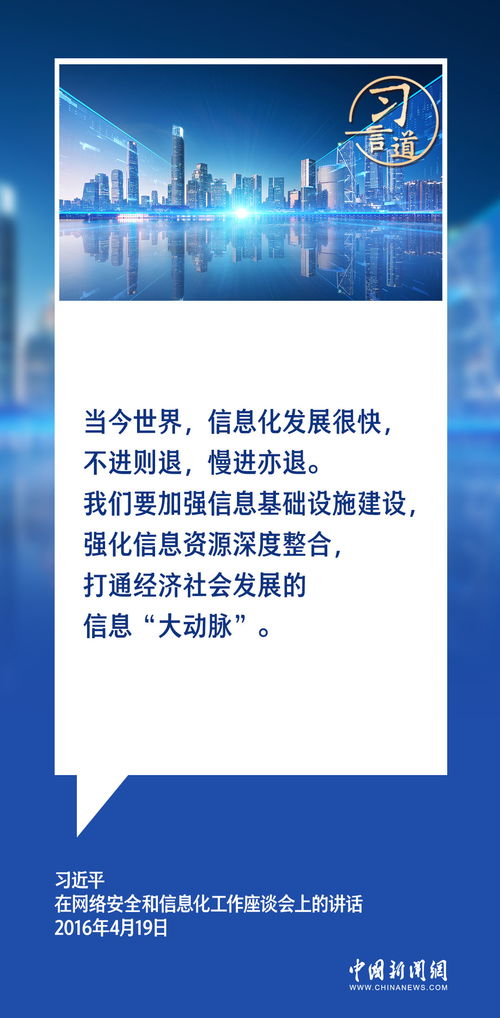 习言道

当今世界，信息化发展很快，不进则退，慢进亦退。我们要加强信息基础设施建设，强化信息资源深度整合，打通经济社会发展的信息“大动脉”。

习近平
在网络安全和信息化工作座谈会上的讲话
2016年4月19日

中国新闻网
WWW.CHINANEWS.COM